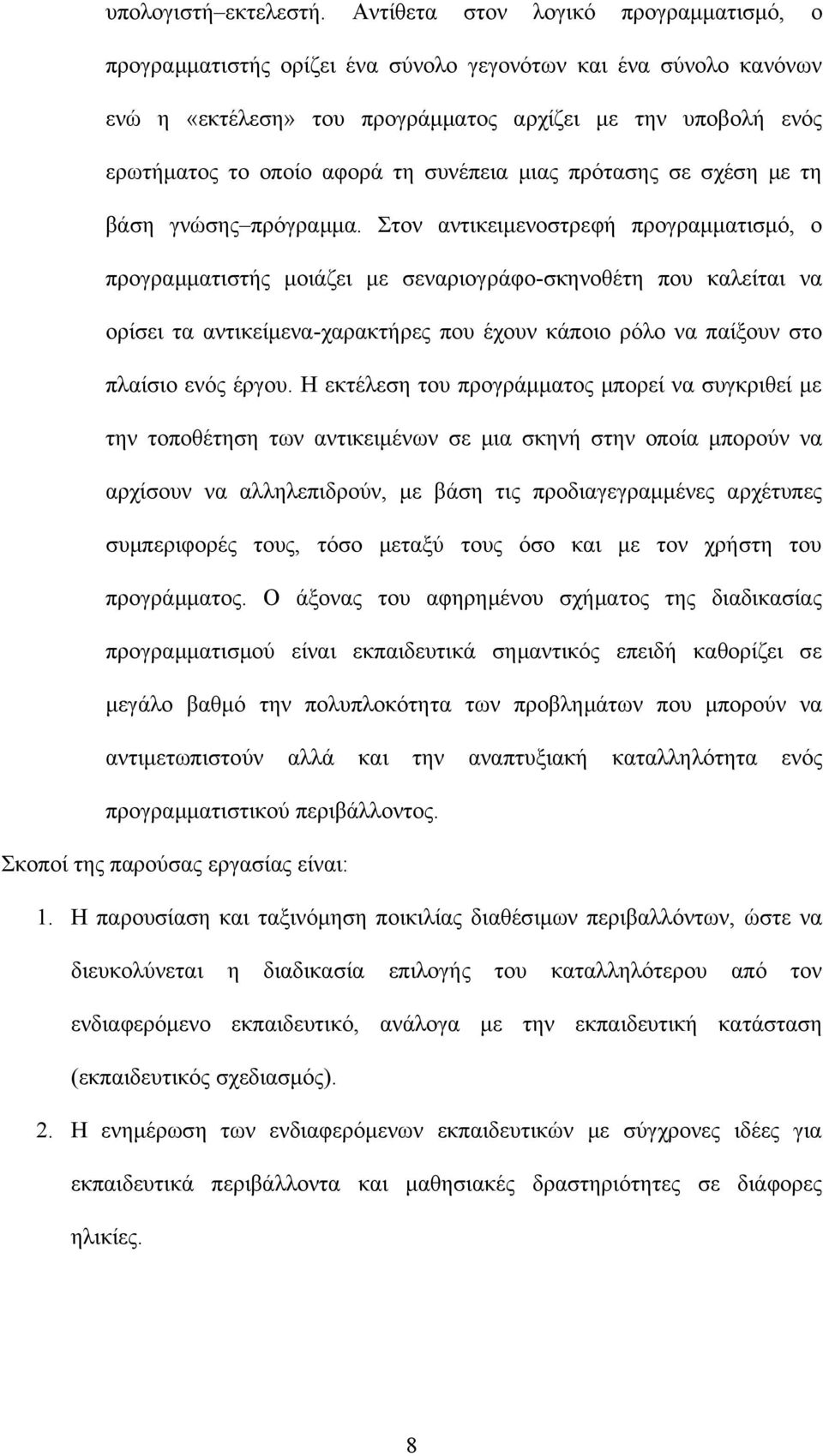 υπολογιστή–εκτελεστή. Αντίθετα στον λογικό προγραμματισμό, ο προγραμματιστής ορίζει ένα σύνολο γεγονότων και ένα σύνολο κανόνων ενώ η «εκτέλεση» του προγράμματος αρχίζει με την υποβολή ενός ερωτήματος το οποίο αφορά τη συνέπεια μιας πρότασης σε σχέση με τη βάση γνώσης–πρόγραμμα. Στον αντικειμενοστρεφή προγραμματισμό, ο προγραμματιστής μοιάζει με σεναριογράφο-σκηνοθέτη που καλείται να ορίσει τα αντικείμενα-χαρακτήρες που έχουν κάποιο ρόλο να παίξουν στο πλαίσιο ενός έργου. Η εκτέλεση του προγράμματος μπορεί να συγκριθεί με την τοποθέτηση των αντικειμένων σε μια σκηνή στην οποία μπορούν να αρχίσουν να αλληλεπιδρούν, με βάση τις προδιαγεγραμμένες αρχέτυπες συμπεριφορές τους, τόσο μεταξύ τους όσο και με τον χρήστη του προγράμματος. Ο άξονας του αφηρημένου σχήματος της διαδικασίας προγραμματισμού είναι εκπαιδευτικά σημαντικός επειδή καθορίζει σε μεγάλο βαθμό την πολυπλοκότητα των προβλημάτων που μπορούν να αντιμετωπιστούν αλλά και την αναπτυξιακή καταλληλότητα ενός προγραμματιστικού περιβάλλοντος.

Σκοποί της παρούσας εργασίας είναι:

1. Η παρουσίαση και ταξινόμηση ποικιλίας διαθέσιμων περιβαλλόντων, ώστε να διευκολύνεται η διαδικασία επιλογής του καταλληλότερου από τον ενδιαφερόμενο εκπαιδευτικό, ανάλογα με την εκπαιδευτική κατάσταση (εκπαιδευτικός σχεδιασμός).

2. Η ενημέρωση των ενδιαφερόμενων εκπαιδευτικών με σύγχρονες ιδέες για εκπαιδευτικά περιβάλλοντα και μαθησιακές δραστηριότητες σε διάφορες ηλικίες.

8